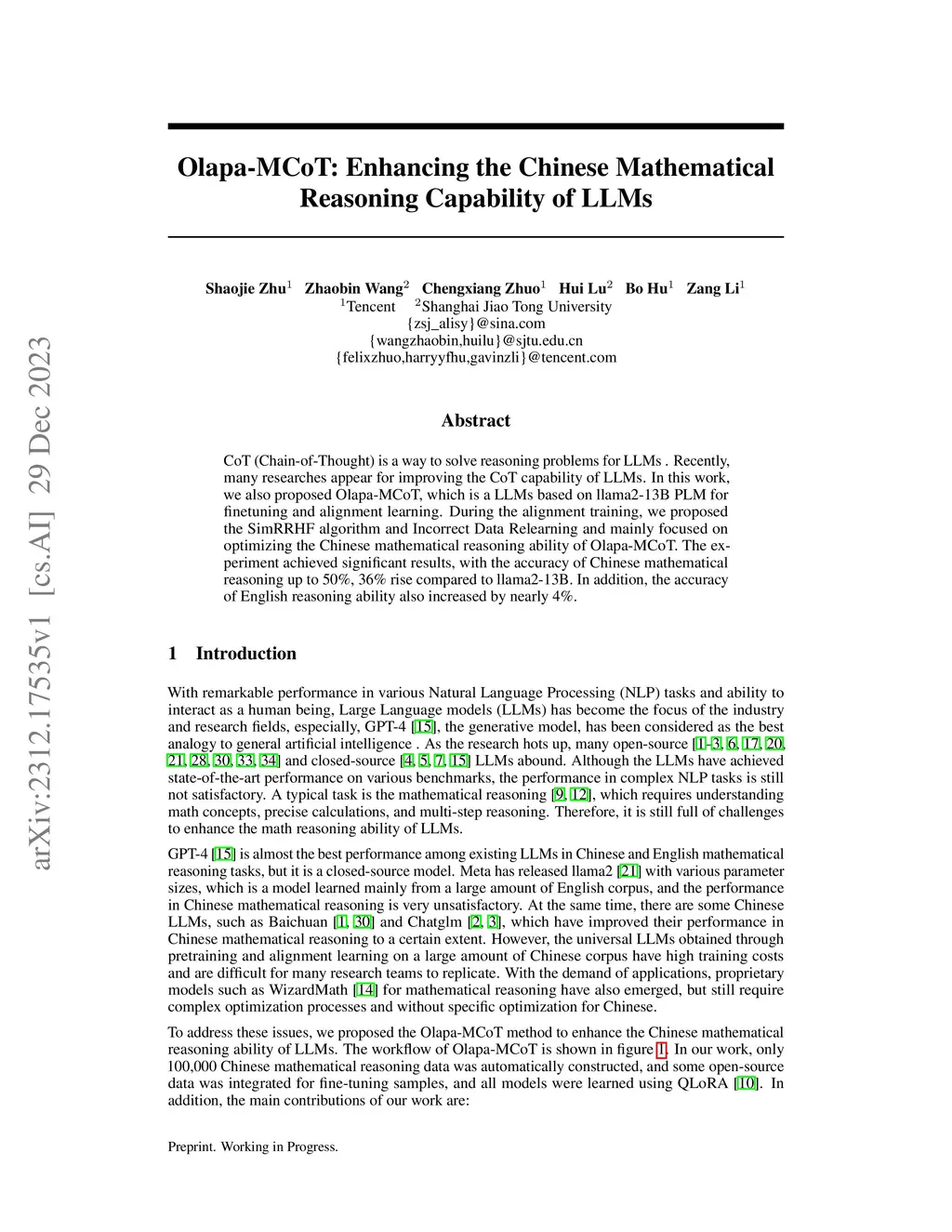 arXiv:2312.17535v1 [cs.AI] 29 Dec 2023

Olapa-MCoT: Enhancing the Chinese Mathematical Reasoning Capability of LLMs

Shaojie Zhu$^1$ Zhaobin Wang$^2$ Chengxiang Zhuo$^1$ Hui Lu$^2$ Bo Hu$^1$ Zang Li$^1$
$^1$Tencent $^2$Shanghai Jiao Tong University
{zsj_alisy}@sina.com
{wangzhaobin,huilu}@sjtu.edu.cn
{felixzhuo,harryyfhu,gavinzli}@tencent.com

Abstract

CoT (Chain-of-Thought) is a way to solve reasoning problems for LLMs . Recently, many researches appear for improving the CoT capability of LLMs. In this work, we also proposed Olapa-MCoT, which is a LLMs based on llama2-13B PLM for finetuning and alignment learning. During the alignment training, we proposed the SimRRHF algorithm and Incorrect Data Relearning and mainly focused on optimizing the Chinese mathematical reasoning ability of Olapa-MCoT. The experiment achieved significant results, with the accuracy of Chinese mathematical reasoning up to 50%, 36% rise compared to llama2-13B. In addition, the accuracy of English reasoning ability also increased by nearly 4%.

1 Introduction

With remarkable performance in various Natural Language Processing (NLP) tasks and ability to interact as a human being, Large Language models (LLMs) has become the focus of the industry and research fields, especially, GPT-4 [15], the generative model, has been considered as the best analogy to general artificial intelligence . As the research hots up, many open-source [1–3, 6, 17, 20, 21, 28, 30, 33, 34] and closed-source [4, 5, 7, 15] LLMs abound. Although the LLMs have achieved state-of-the-art performance on various benchmarks, the performance in complex NLP tasks is still not satisfactory. A typical task is the mathematical reasoning [9, 12], which requires understanding math concepts, precise calculations, and multi-step reasoning. Therefore, it is still full of challenges to enhance the math reasoning ability of LLMs.

GPT-4 [15] is almost the best performance among existing LLMs in Chinese and English mathematical reasoning tasks, but it is a closed-source model. Meta has released llama2 [21] with various parameter sizes, which is a model learned mainly from a large amount of English corpus, and the performance in Chinese mathematical reasoning is very unsatisfactory. At the same time, there are some Chinese LLMs, such as Baichuan [1, 30] and Chatglm [2, 3], which have improved their performance in Chinese mathematical reasoning to a certain extent. However, the universal LLMs obtained through pretraining and alignment learning on a large amount of Chinese corpus have high training costs and are difficult for many research teams to replicate. With the demand of applications, proprietary models such as WizardMath [14] for mathematical reasoning have also emerged, but still require complex optimization processes and without specific optimization for Chinese.

To address these issues, we proposed the Olapa-MCoT method to enhance the Chinese mathematical reasoning ability of LLMs. The workflow of Olapa-MCoT is shown in figure 1. In our work, only 100,000 Chinese mathematical reasoning data was automatically constructed, and some open-source data was integrated for fine-tuning samples, and all models were learned using QLoRA [10]. In addition, the main contributions of our work are:

Preprint. Working in Progress.